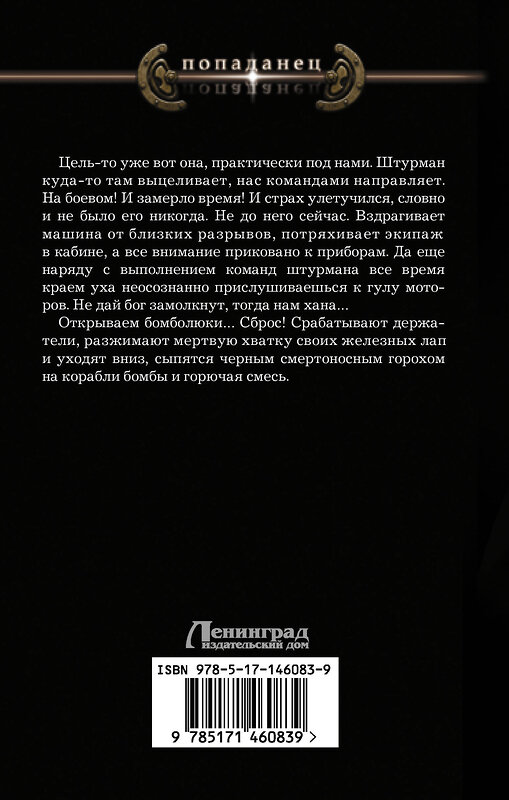 попаданец

Цель-то уже вот она, практически под нами. Штурман куда-то там выцеливает, нас командами направляет. На боевом! И замерло время! И страх улетучился, словно и не было его никогда. Не до него сейчас. Вздрагивает машина от близких разрывов, потряхивает экипаж в кабине, а все внимание приковано к приборам. Да еще наряду с выполнением команд штурмана все время краем уха неосознанно прислушиваешься к гулу моторов. Не дай бог замолкнут, тогда нам хана...

Открываем бомболюки... Сброс! Срабатывают держатели, разжимают мертвую хватку своих железных лап и уходят вниз, сыпятся черным смертоносным горохом на корабли бомбы и горючая смесь.

Ленинград издательский дом

ISBN 978-5-17-146083-9

9 785171 460839 >